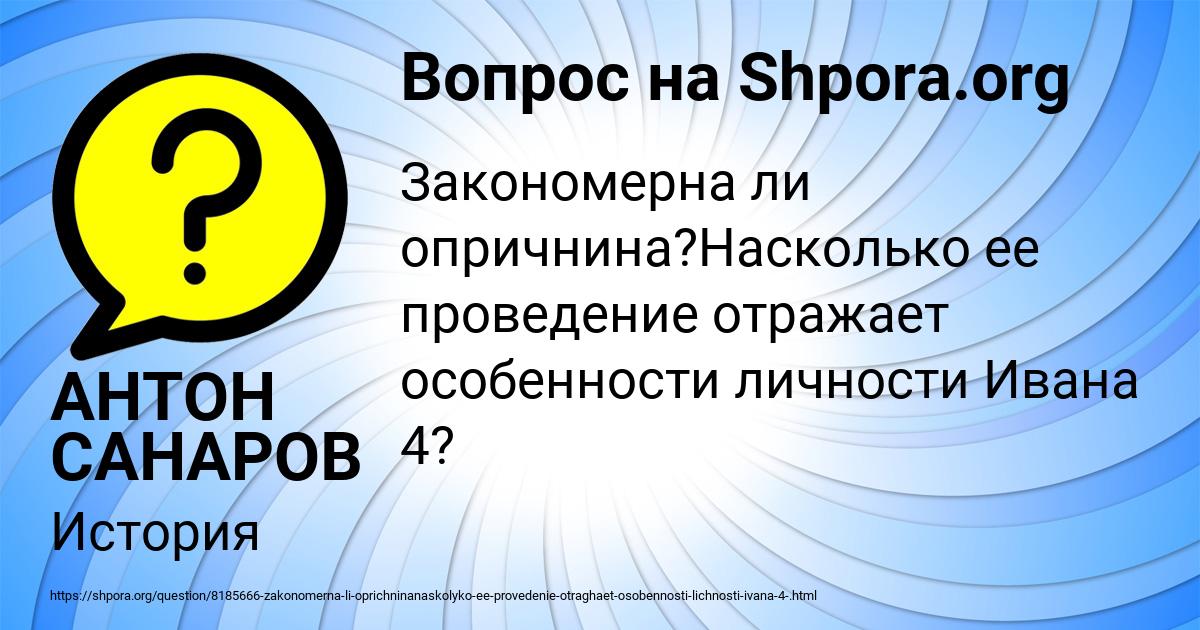 Вопрос на Shpora.org

Закономерна ли опричнина?Насколько ее проведение отражает особенности личности Ивана 4?

АНТОН САНАРОВ

История

https://shpora.org/question/8185666-zakonomerna-li-oprichninanaskolyko-ee-provedenie-otraghaet-osobennosti-lichnosti-ivana-4-.html